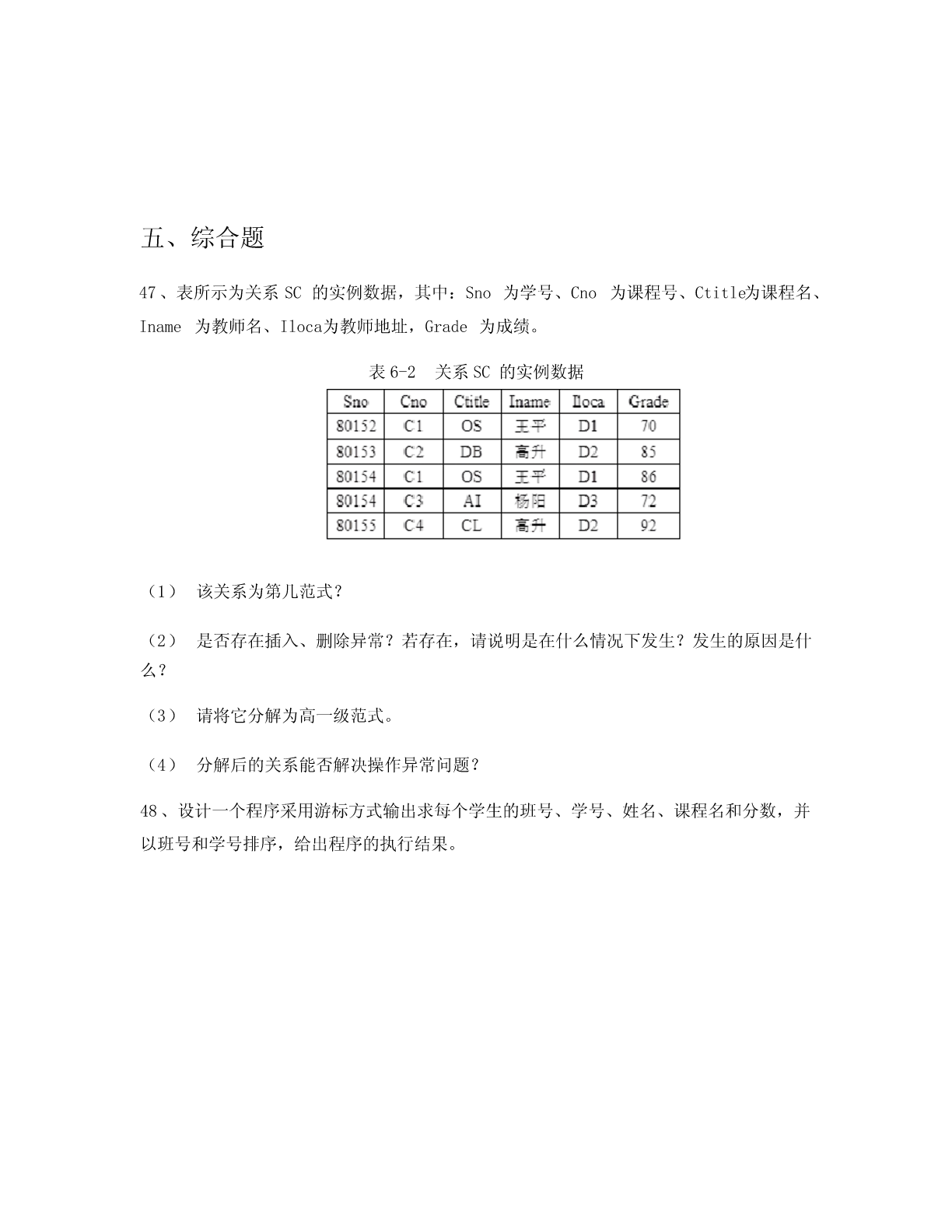 五、综合题

47、表所示为关系 SC 的实例数据，其中：Sno 为学号、Cno 为课程号、Ctitle为课程名、Iname 为教师名、Iloca为教师地址，Grade 为成绩。

表 6-2 关系 SC 的实例数据

| Sno | Cno | Ctitle | Iname | Iloca | Grade |
|---|---|---|---|---|---|
| 80152 | C1 | OS | 王平 | D1 | 70 |
| 80153 | C2 | DB | 高升 | D2 | 85 |
| 80154 | C1 | OS | 王平 | D1 | 86 |
| 80154 | C3 | AI | 杨阳 | D3 | 72 |
| 80155 | C4 | CL | 高升 | D2 | 92 |

（1） 该关系为第几范式？

（2） 是否存在插入、删除异常？若存在，请说明是在什么情况下发生？发生的原因是什么？

（3） 请将它分解为高一级范式。

（4） 分解后的关系能否解决操作异常问题？

48、设计一个程序采用游标方式输出求每个学生的班号、学号、姓名、课程名和分数，并以班号和学号排序，给出程序的执行结果。